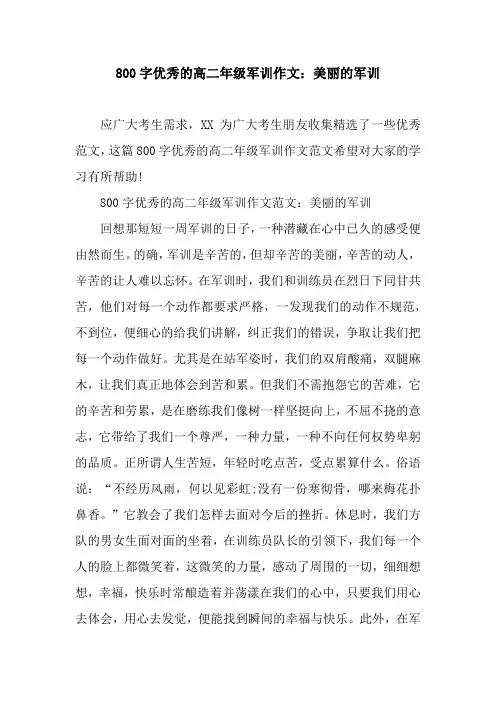 800字优秀的高二年级军训作文：美丽的军训

应广大考生需求，XX 为广大考生朋友收集精选了一些优秀范文，这篇800字优秀的高二年级军训作文范文希望对大家的学习有所帮助!

800字优秀的高二年级军训作文范文：美丽的军训

回想那短短一周军训的日子，一种潜藏在心中已久的感受便由然而生。的确，军训是辛苦的，但却辛苦的美丽，辛苦的动人，辛苦的让人难以忘怀。在军训时，我们和训练员在烈日下同甘共苦，他们对每一个动作都要求严格，一发现我们的动作不规范，不到位，便细心的给我们讲解，纠正我们的错误，争取让我们把每一个动作做好。尤其是在站军姿时，我们的双肩酸痛，双腿麻木，让我们真正地体会到苦和累。但我们不需抱怨它的苦难，它的辛苦和劳累，是在磨练我们像树一样坚挺向上，不屈不挠的意志，它带给了我们一个尊严，一种力量，一种不向任何权势卑躬的品质。正所谓人生苦短，年轻时吃点苦，受点累算什么。俗语说：“不经历风雨，何以见彩虹;没有一份寒彻骨，哪来梅花扑鼻香。”它教会了我们怎样去面对今后的挫折。休息时，我们方队的男女生面对面的坐着，在训练员队长的引领下，我们每一个人的脸上都微笑着，这微笑的力量，感动了周围的一切，细细想想，幸福，快乐时常酿造着并荡漾在我们的心中，只要我们用心去体会，用心去发觉，便能找到瞬间的幸福与快乐。此外，在军